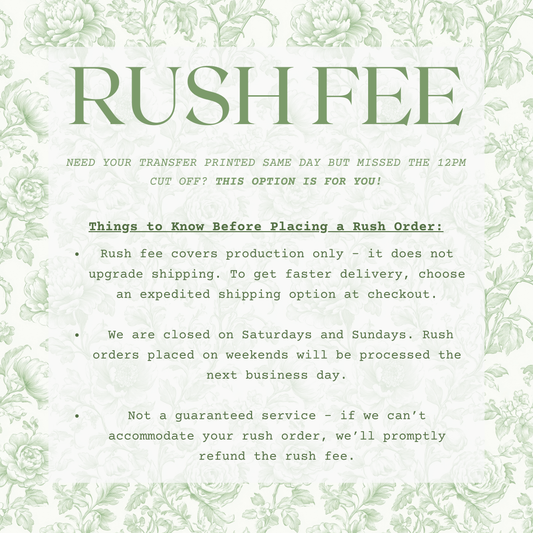 RUSH FEE

NEED YOUR TRANSFER PRINTED SAME DAY BUT MISSED THE 12PM CUT OFF? THIS OPTION IS FOR YOU!

Things to Know Before Placing a Rush Order:

• Rush fee covers production only - it does not upgrade shipping. To get faster delivery, choose an expedited shipping option at checkout.

• We are closed on Saturdays and Sundays. Rush orders placed on weekends will be processed the next business day.

• Not a guaranteed service - if we can't accommodate your rush order, we'll promptly refund the rush fee.